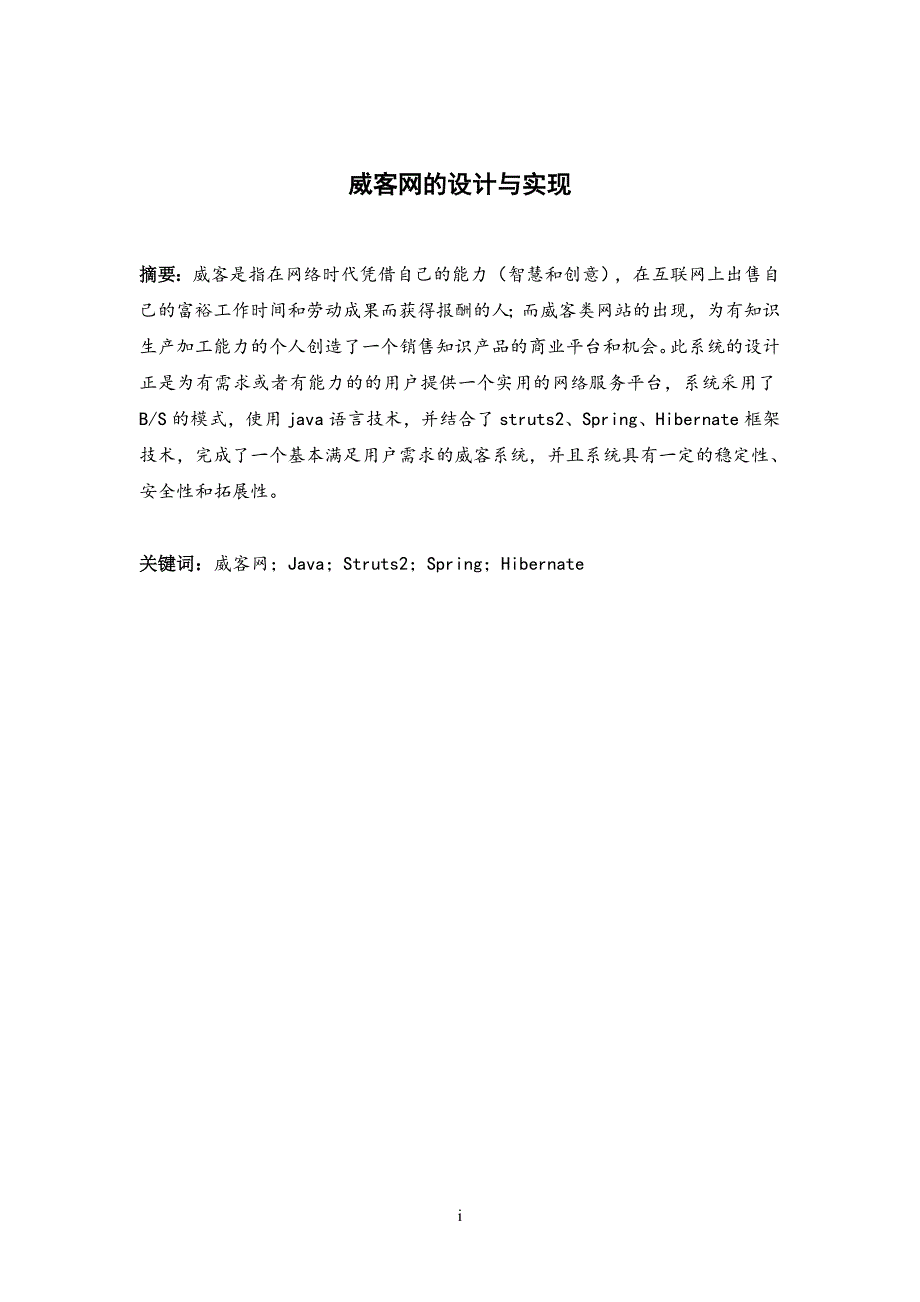 威客网的设计与实现

摘要：威客是指在网络时代凭借自己的能力（智慧和创意），在互联网上出售自己的富裕工作时间和劳动成果而获得报酬的人;而威客类网站的出现，为有知识生产加工能力的个人创造了一个销售知识产品的商业平台和机会。此系统的设计正是为有需求或者有能力的的用户提供一个实用的网络服务平台，系统采用了B/S的模式，使用java语言技术，并结合了struts2、Spring、Hibernate框架技术，完成了一个基本满足用户需求的威客系统，并且系统具有一定的稳定性、安全性和拓展性。

关键词：威客网；Java；Struts2；Spring；Hibernate

i